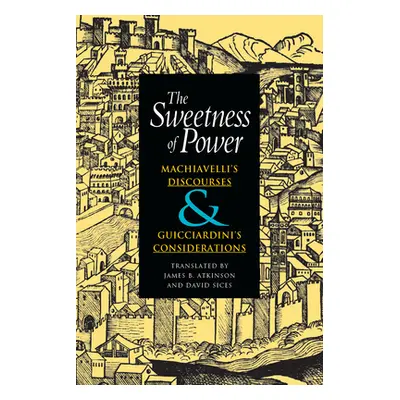 The Sweetness of Power

MACHIAVELLI'S DISCOURSES

&

GUICCIARDINI'S CONSIDERATIONS

TRANSLATED BY JAMES B. ATKINSON AND DAVID SICES